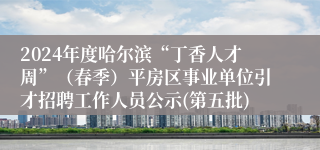 2024年度哈尔滨“丁香人才周”（春季）平房区事业单位引才招聘工作人员公示(第五批)